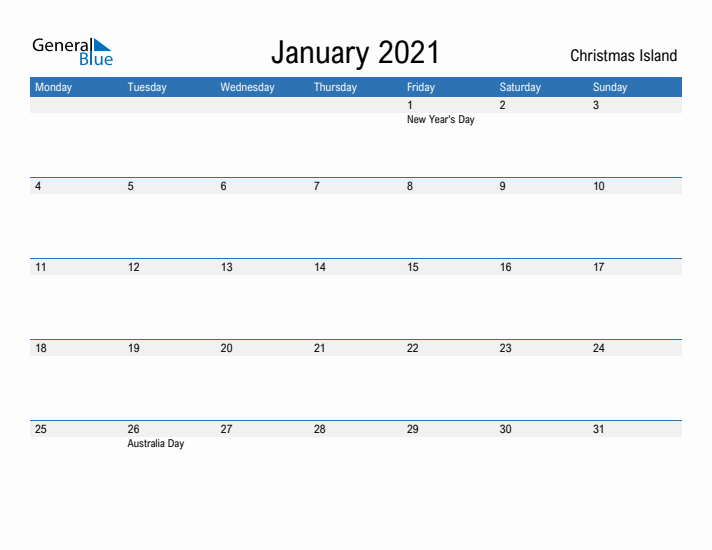 General Blue

January 2021

Christmas Island

| Monday | Tuesday | Wednesday | Thursday | Friday | Saturday | Sunday |
|---|---|---|---|---|---|---|
| | | | | 1 New Year's Day | 2 | 3 |
| 4 | 5 | 6 | 7 | 8 | 9 | 10 |
| 11 | 12 | 13 | 14 | 15 | 16 | 17 |
| 18 | 19 | 20 | 21 | 22 | 23 | 24 |
| 25 | 26 Australia Day | 27 | 28 | 29 | 30 | 31 |